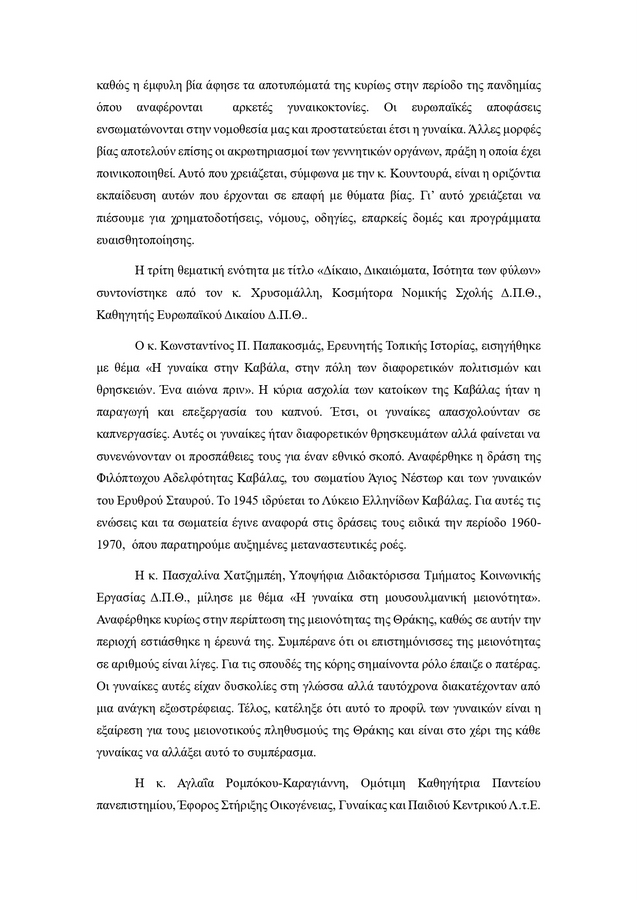 καθώς η έμφυλη βία άφησε τα αποτυπώματά της κυρίως στην περίοδο της πανδημίας όπου αναφέρονται αρκετές γυναικοκτονίες. Οι ευρωπαϊκές αποφάσεις ενσωματώνονται στην νομοθεσία μας και προστατεύεται έτσι η γυναίκα. Άλλες μορφές βίας αποτελούν επίσης οι ακρωτηριασμοί των γεννητικών οργάνων, πράξη η οποία έχει ποινικοποιηθεί. Αυτό που χρειάζεται, σύμφωνα με την κ. Κουντουρά, είναι η οριζόντια εκπαίδευση αυτών που έρχονται σε επαφή με θύματα βίας. Γι' αυτό χρειάζεται να πιέσουμε για χρηματοδοτήσεις, νόμους, οδηγίες, επαρκείς δομές και προγράμματα ευαισθητοποίησης.

Η τρίτη θεματική ενότητα με τίτλο «Δίκαιο, Δικαιώματα, Ισότητα των φύλων» συντονίστηκε από τον κ. Χρυσομάλλη, Κοσμήτορα Νομικής Σχολής Δ.Π.Θ., Καθηγητής Ευρωπαϊκού Δικαίου Δ.Π.Θ..

Ο κ. Κωνσταντίνος Π. Παπακοσμάς, Ερευνητής Τοπικής Ιστορίας, εισηγήθηκε με θέμα «Η γυναίκα στην Καβάλα, στην πόλη των διαφορετικών πολιτισμών και θρησκειών. Ένα αιώνα πριν». Η κύρια ασχολία των κατοίκων της Καβάλας ήταν η παραγωγή και επεξεργασία του καπνού. Έτσι, οι γυναίκες απασχολούνταν σε καπνεργασίες. Αυτές οι γυναίκες ήταν διαφορετικών θρησκευμάτων αλλά φαίνεται να συνενώνονταν οι προσπάθειες τους για έναν εθνικό σκοπό. Αναφέρθηκε η δράση της Φιλόπτωχου Αδελφότητας Καβάλας, του σωματίου Άγιος Νέστωρ και των γυναικών του Ερυθρού Σταυρού. Το 1945 ιδρύεται το Λύκειο Ελληνίδων Καβάλας. Για αυτές τις ενώσεις και τα σωματεία έγινε αναφορά στις δράσεις τους ειδικά την περίοδο 1960-1970, όπου παρατηρούμε αυξημένες μεταναστευτικές ροές.

Η κ. Πασχαλίνα Χατζημπέη, Υποψήφια Διδακτόρισσα Τμήματος Κοινωνικής Εργασίας Δ.Π.Θ., μίλησε με θέμα «Η γυναίκα στη μουσουλμανική μειονότητα». Αναφέρθηκε κυρίως στην περίπτωση της μειονότητας της Θράκης, καθώς σε αυτήν την περιοχή εστιάσθηκε η έρευνά της. Συμπέρανε ότι οι επιστημόνισσες της μειονότητας σε αριθμούς είναι λίγες. Για τις σπουδές της κόρης σημαίνοντα ρόλο έπαιζε ο πατέρας. Οι γυναίκες αυτές είχαν δυσκολίες στη γλώσσα αλλά ταυτόχρονα διακατέχονταν από μια ανάγκη εξωστρέφειας. Τέλος, κατέληξε ότι αυτό το προφίλ των γυναικών είναι η εξαίρεση για τους μειονοτικούς πληθυσμούς της Θράκης και είναι στο χέρι της κάθε γυναίκας να αλλάξει αυτό το συμπέρασμα.

Η κ. Αγλαΐα Ρομπόκου-Καραγιάννη, Ομότιμη Καθηγήτρια Παντείου πανεπιστημίου, Έφορος Στήριξης Οικογένειας, Γυναίκας και Παιδιού Κεντρικού Λ.τ.Ε.